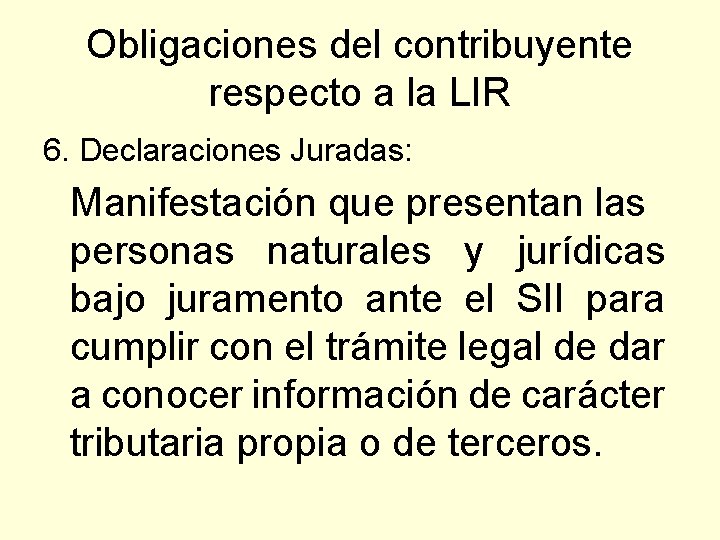 Obligaciones del contribuyente respecto a la LIR

6. Declaraciones Juradas:

Manifestación que presentan las personas naturales y jurídicas bajo juramento ante el SII para cumplir con el trámite legal de dar a conocer información de carácter tributaria propia o de terceros.